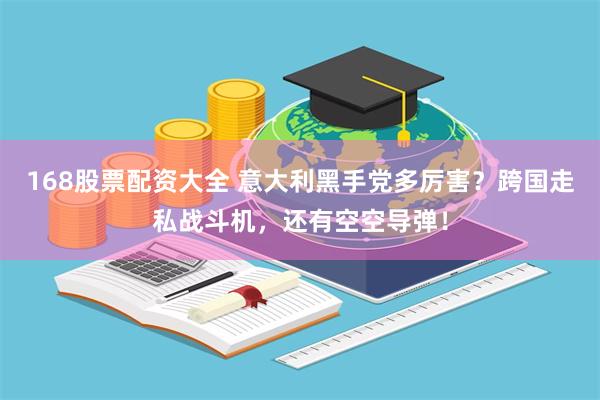 168股票配资大全 意大利黑手党多厉害？跨国走私战斗机，还有空空导弹！